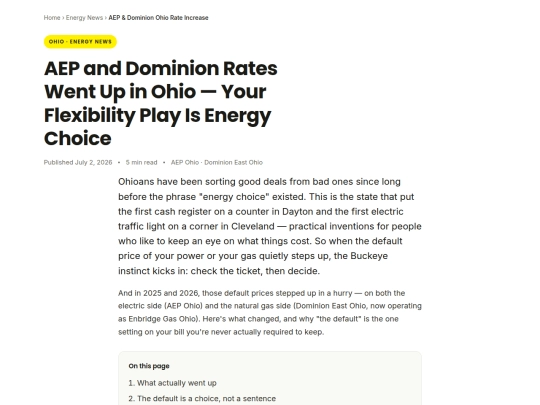 Home › Energy News › AEP & Dominion Ohio Rate Increase

OHIO · ENERGY NEWS

AEP and Dominion Rates Went Up in Ohio — Your Flexibility Play Is Energy Choice

Published July 2, 2026 • 5 min read • AEP Ohio · Dominion East Ohio

Ohioans have been sorting good deals from bad ones since long before the phrase "energy choice" existed. This is the state that put the first cash register on a counter in Dayton and the first electric traffic light on a corner in Cleveland — practical inventions for people who like to keep an eye on what things cost. So when the default price of your power or your gas quietly steps up, the Buckeye instinct kicks in: check the ticket, then decide.

And in 2025 and 2026, those default prices stepped up in a hurry — on both the electric side (AEP Ohio) and the natural gas side (Dominion East Ohio, now operating as Enbridge Gas Ohio). Here's what changed, and why "the default" is the one setting on your bill you're never actually required to keep.

On this page

1. What actually went up

2. The default is a choice, not a sentence